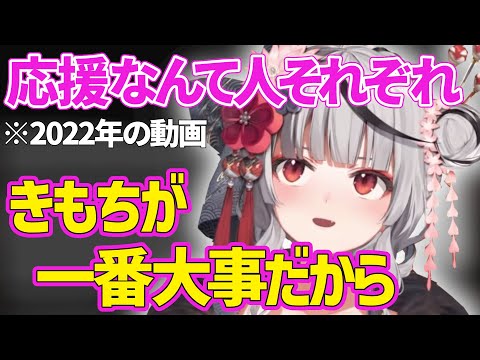 応援なんて人それぞれ
※2022年の動画
きもちが
一番大事だから